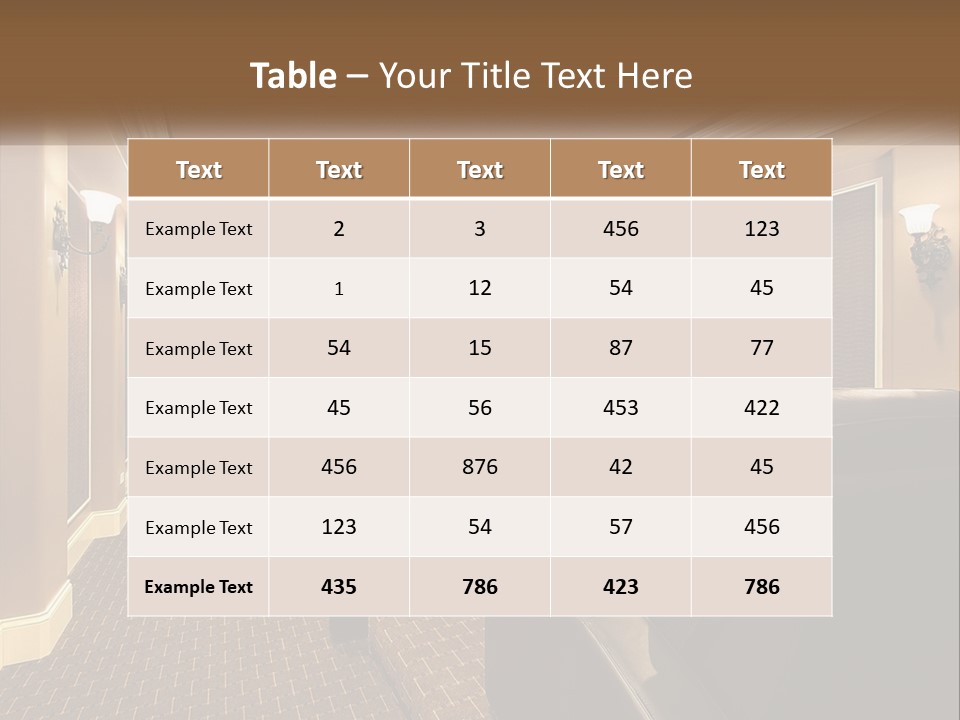 Table – Your Title Text Here

| Text | Text | Text | Text | Text |
|---|---|---|---|---|
| Example Text | 2 | 3 | 456 | 123 |
| Example Text | 1 | 12 | 54 | 45 |
| Example Text | 54 | 15 | 87 | 77 |
| Example Text | 45 | 56 | 453 | 422 |
| Example Text | 456 | 876 | 42 | 45 |
| Example Text | 123 | 54 | 57 | 456 |
| Example Text | 435 | 786 | 423 | 786 |